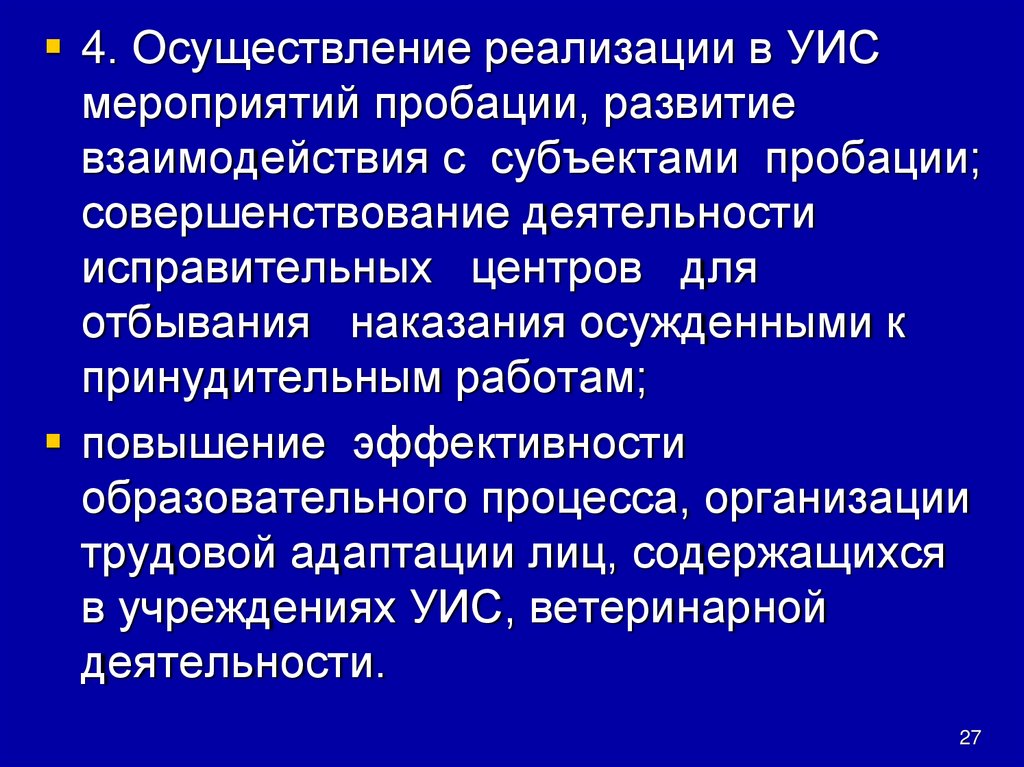 • 4. Осуществление реализации в УИС мероприятий пробации, развитие взаимодействия с субъектами пробации; совершенствование деятельности исправительных центров для отбывания наказания осужденными к принудительным работам;

• повышение эффективности образовательного процесса, организации трудовой адаптации лиц, содержащихся в учреждениях УИС, ветеринарной деятельности.

27